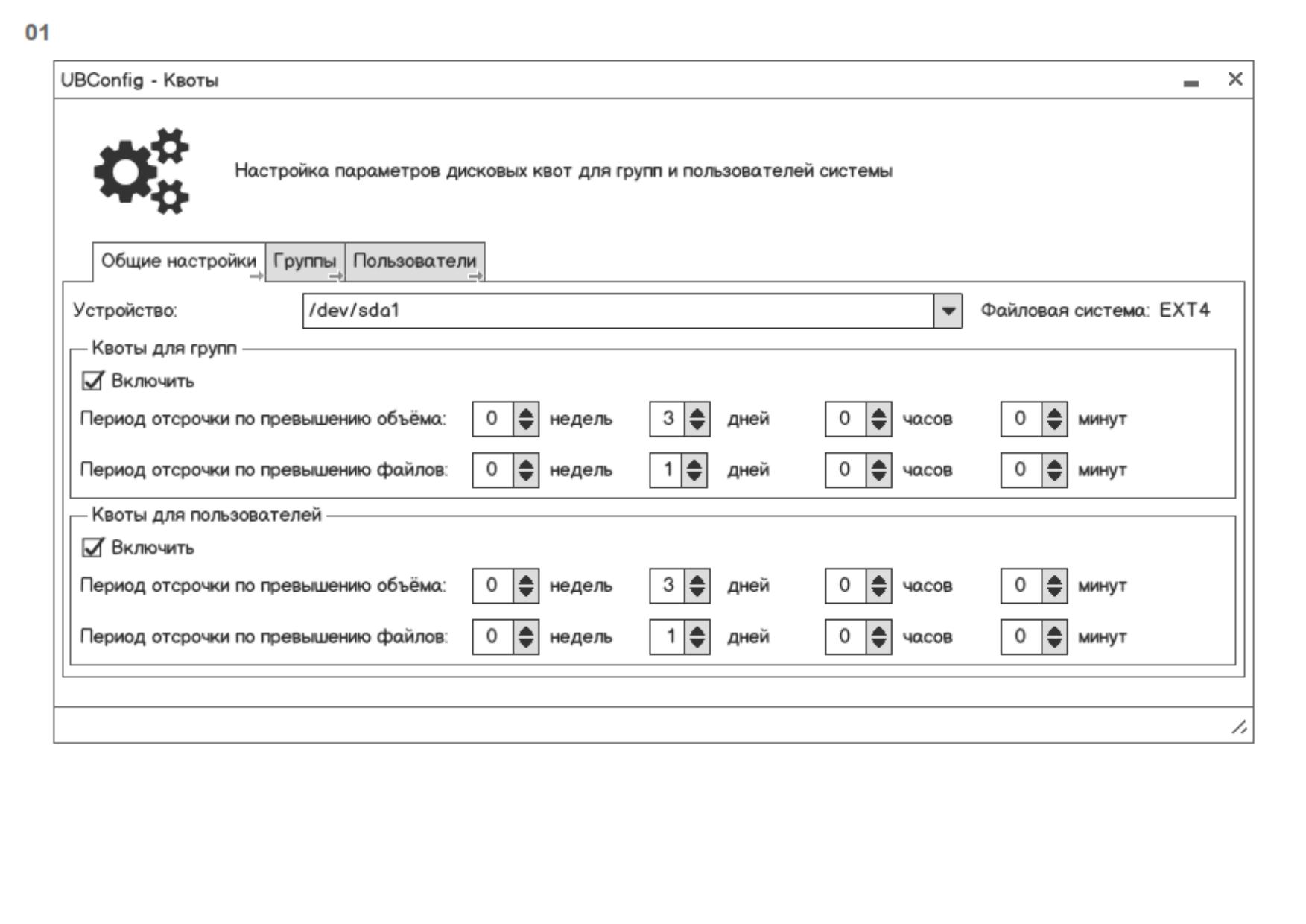 01

UBConfig - Квоты

Настройка параметров дисковых квот для групп и пользователей системы

Общие настройки Группы Пользователи

Устройство: /dev/sda1 Файловая система: EXT4

Квоты для групп

Включить

Период отсрочки по превышению объёма: 0 недель 3 дней 0 часов 0 минут

Период отсрочки по превышению файлов: 0 недель 1 дней 0 часов 0 минут

Квоты для пользователей

Включить

Период отсрочки по превышению объёма: 0 недель 3 дней 0 часов 0 минут

Период отсрочки по превышению файлов: 0 недель 1 дней 0 часов 0 минут